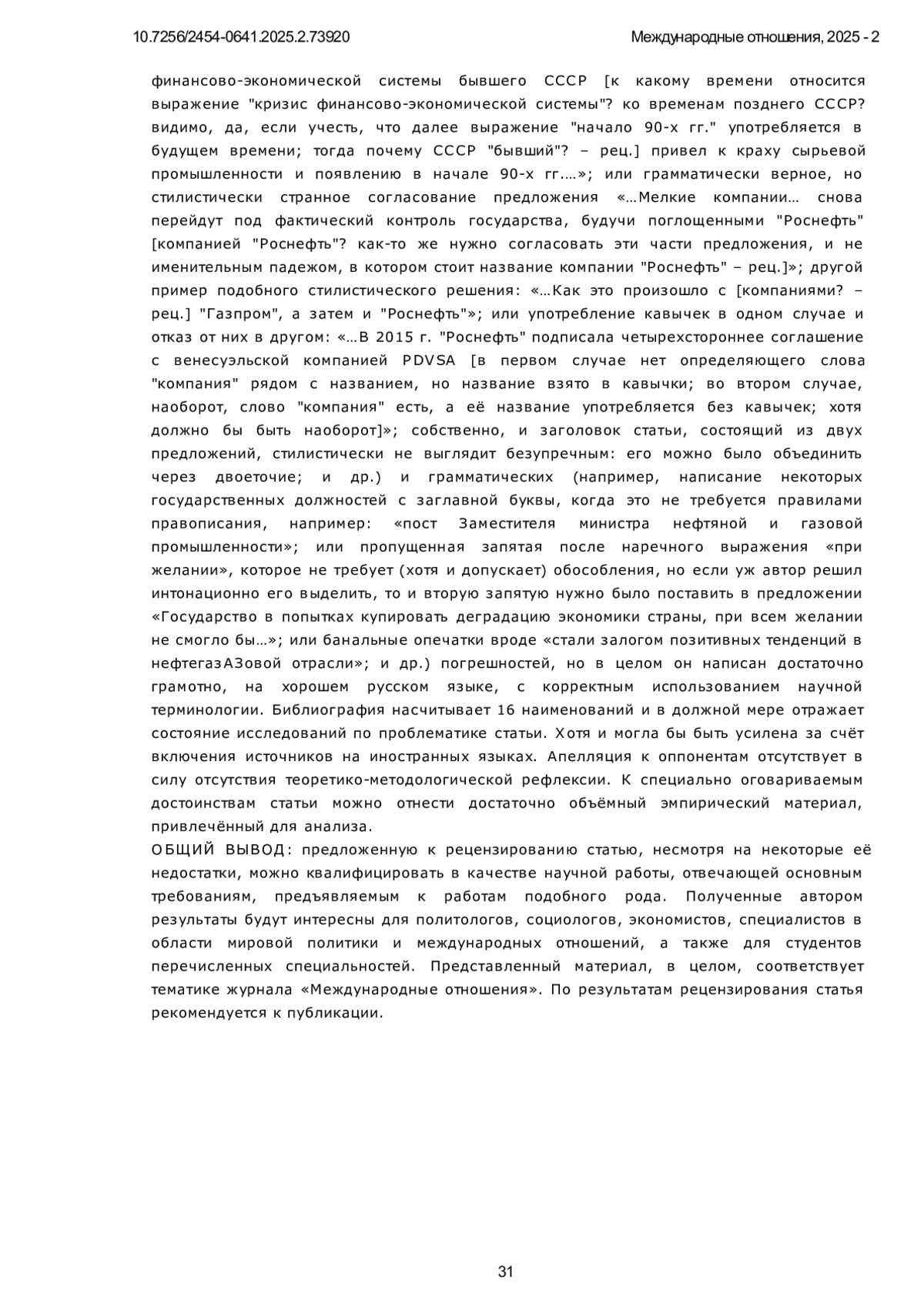 10.7256/2454-0641.2025.2.73920 Международные отношения, 2025 - 2

финансово-экономической системы бывшего СССР [к какому времени относится выражение "кризис финансово-экономической системы"? ко временам позднего СССР? видимо, да, если учесть, что далее выражение "начало 90-х гг." употребляется в будущем времени; тогда почему СССР "бывший"? – рец.] привел к краху сырьевой промышленности и появлению в начале 90-х гг.…»; или грамматически верное, но стилистически странное согласование предложения «…Мелкие компании… снова перейдут под фактический контроль государства, будучи поглощенными "Роснефть" [компанией "Роснефть"? как-то же нужно согласовать эти части предложения, и не именительным падежом, в котором стоит название компании "Роснефть" – рец.]»; другой пример подобного стилистического решения: «…Как это произошло с [компаниями? – рец.] "Газпром", а затем и "Роснефть"»; или употребление кавычек в одном случае и отказ от них в другом: «…В 2015 г. "Роснефть" подписала четырехстороннее соглашение с венесуэльской компанией PDVSA [в первом случае нет определяющего слова "компания" рядом с названием, но название взято в кавычки; во втором случае, наоборот, слово "компания" есть, а её название употребляется без кавычек; хотя должно бы быть наоборот]»; собственно, и заголовок статьи, состоящий из двух предложений, стилистически не выглядит безупречным: его можно было объединить через двоеточие; и др.) и грамматических (например, написание некоторых государственных должностей с заглавной буквы, когда это не требуется правилами правописания, например: «пост Заместителя министра нефтяной и газовой промышленности»; или пропущенная запятая после наречного выражения «при желании», которое не требует (хотя и допускает) обособления, но если уж автор решил интонационно его выделить, то и вторую запятую нужно было поставить в предложении «Государство в попытках купировать деградацию экономики страны, при всем желании не смогло бы…»; или банальные опечатки вроде «стали залогом позитивных тенденций в нефтегазАЗовой отрасли»; и др.) погрешностей, но в целом он написан достаточно грамотно, на хорошем русском языке, с корректным использованием научной терминологии. Библиография насчитывает 16 наименований и в должной мере отражает состояние исследований по проблематике статьи. Хотя и могла бы быть усилена за счёт включения источников на иностранных языках. Апелляция к оппонентам отсутствует в силу отсутствия теоретико-методологической рефлексии. К специально оговариваемым достоинствам статьи можно отнести достаточно объёмный эмпирический материал, привлечённый для анализа.

ОБЩИЙ ВЫВОД: предложенную к рецензированию статью, несмотря на некоторые её недостатки, можно квалифицировать в качестве научной работы, отвечающей основным требованиям, предъявляемым к работам подобного рода. Полученные автором результаты будут интересны для политологов, социологов, экономистов, специалистов в области мировой политики и международных отношений, а также для студентов перечисленных специальностей. Представленный материал, в целом, соответствует тематике журнала «Международные отношения». По результатам рецензирования статья рекомендуется к публикации.

31